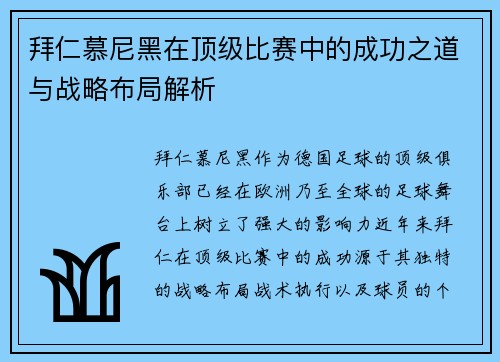 拜仁慕尼黑在顶级比赛中的成功之道与战略布局解析

拜仁慕尼黑作为德国足球的顶级俱乐部已经在欧洲乃至全球的足球舞台上树立了强大的影响力近年来拜仁在顶级比赛中的成功源于其独特的战略布局战术执行以及球员的个